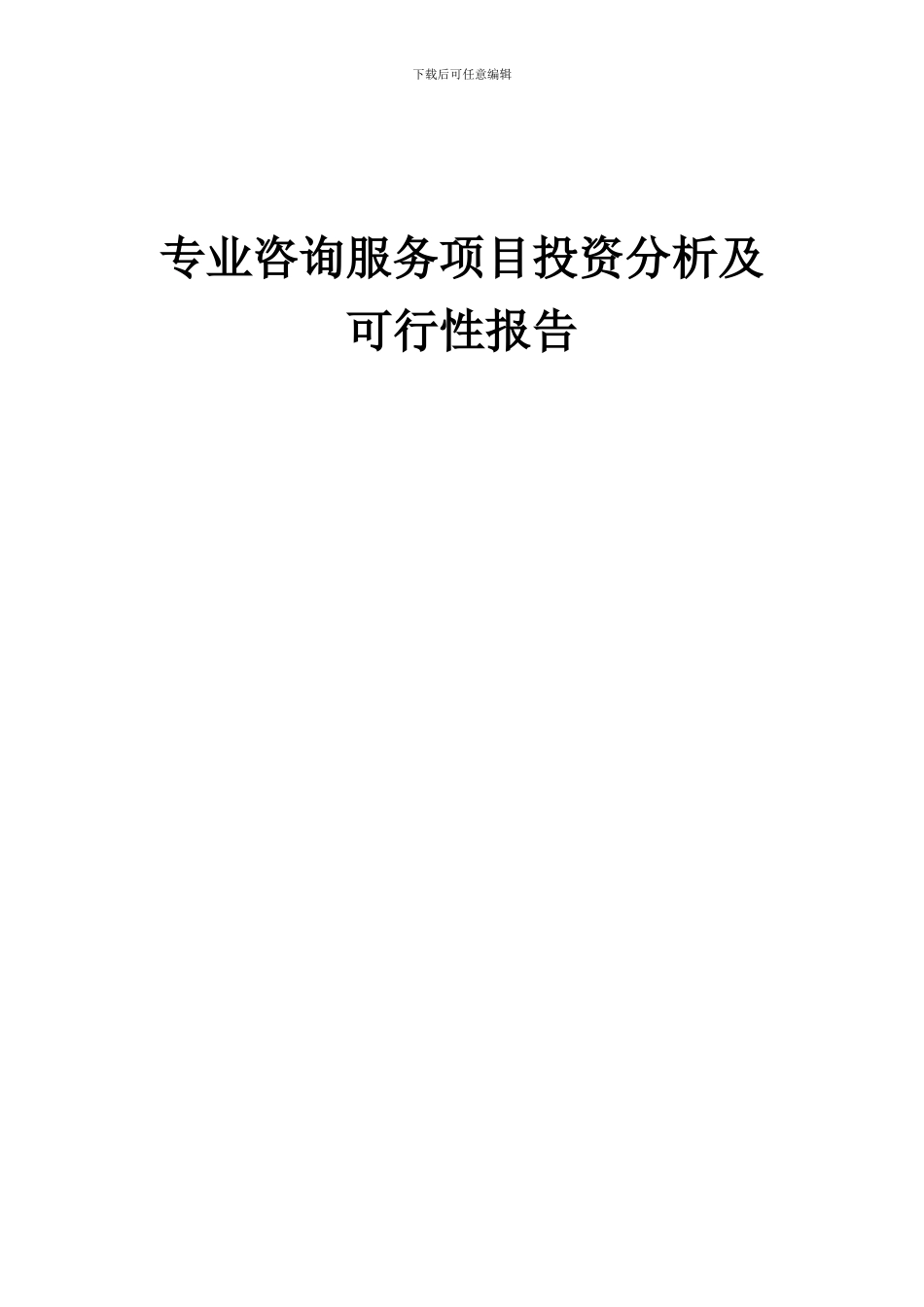 下载后可任意编辑

专业咨询服务项目投资分析及可行性报告